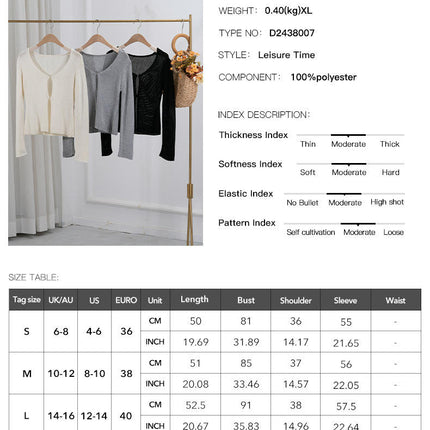 WEIGHT: 0.40(kg)XL

TYPE NO: D2438007

STYLE: Leisure Time

COMPONENT: 100%polyester

INDEX DESCRIPTION:

Thickness Index
Thin Moderate Thick

Softness Index
Soft Moderate Hard

Elastic Index
No Bullet Moderate High shot

Pattern Index
Self cultivation Moderate Loose

SIZE TABLE:

| Tag size | UK/AU | US | EURO | Unit | Length | Bust | Shoulder | Sleeve | Waist |
|---|---|---|---|---|---|---|---|---|---|
| S | 6-8 | 4-6 | 36 | CM | 50 | 81 | 36 | 55 | - |
| | | | | INCH | 19.69 | 31.89 | 14.17 | 21.65 | - |
| M | 10-12 | 8-10 | 38 | CM | 51 | 85 | 37 | 56 | - |
| | | | | INCH | 20.08 | 33.46 | 14.57 | 22.05 | - |
| L | 14-16 | 12-14 | 40 | CM | 52.5 | 91 | 38 | 57.5 | - |
| | | | | INCH | 20.67 | 35.83 | 14.96 | 22.64 | - |